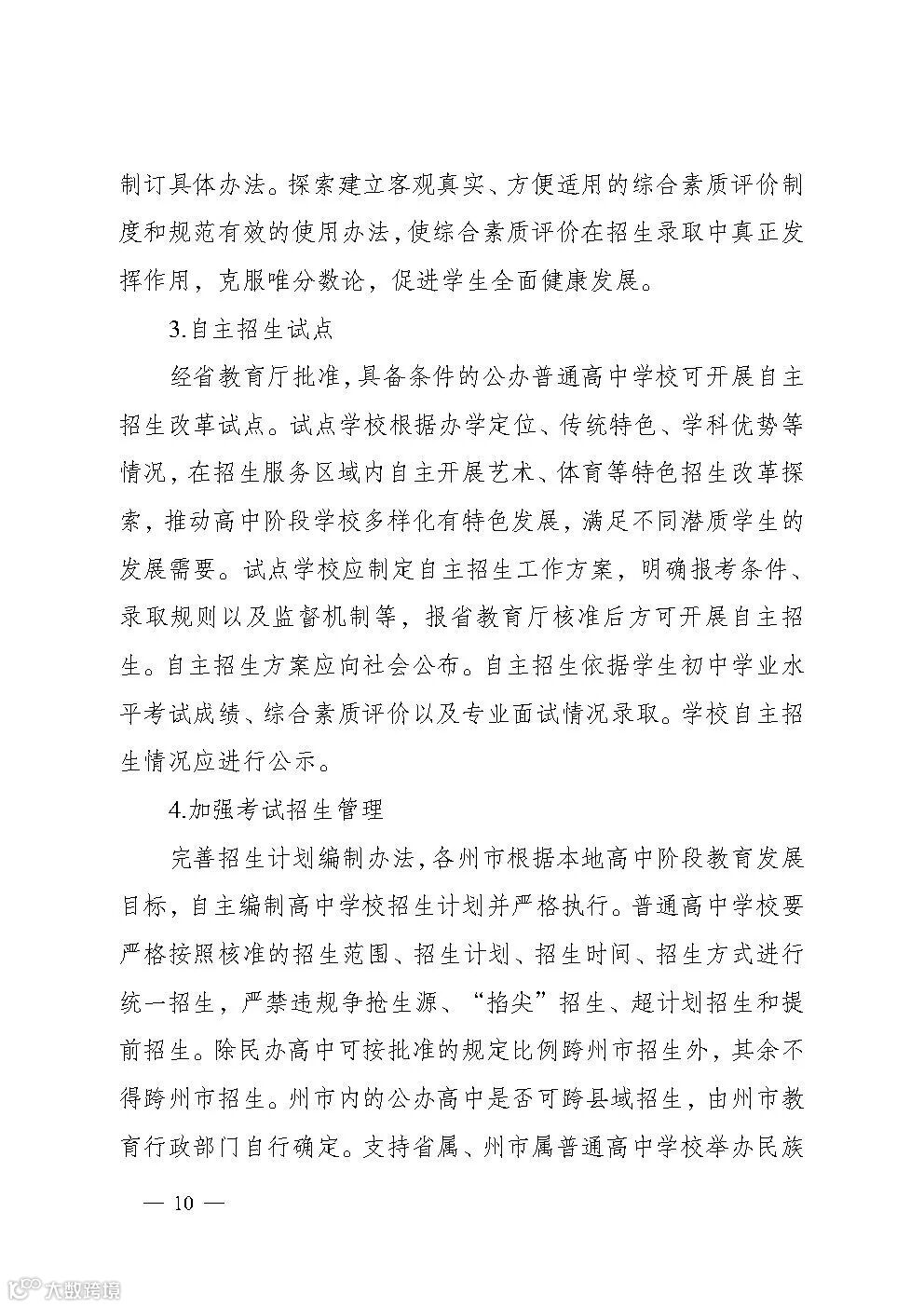 制订具体办法。探索建立客观真实、方便适用的综合素质评价制度和规范有效的使用办法，使综合素质评价在招生录取中真正发挥作用，克服唯分数论，促进学生全面健康发展。

3.自主招生试点

经省教育厅批准，具备条件的公办普通高中学校可开展自主招生改革试点。试点学校根据办学定位、传统特色、学科优势等情况，在招生服务区域内自主开展艺术、体育等特色招生改革探索，推动高中阶段学校多样化有特色发展，满足不同潜质学生的发展需要。试点学校应制定自主招生工作方案，明确报考条件、录取规则以及监督机制等，报省教育厅核准后方可开展自主招生。自主招生方案应向社会公布。自主招生依据学生初中学业水平考试成绩、综合素质评价以及专业面试情况录取。学校自主招生情况应进行公示。

4.加强考试招生管理

完善招生计划编制办法，各州市根据本地高中阶段教育发展目标，自主编制高中学校招生计划并严格执行。普通高中学校要严格按照核准的招生范围、招生计划、招生时间、招生方式进行统一招生，严禁违规争抢生源、“掐尖”招生、超计划招生和提前招生。除民办高中可按批准的规定比例跨州市招生外，其余不得跨州市招生。州市内的公办高中是否可跨县域招生，由州市教育行政部门自行确定。支持省属、州市属普通高中学校举办民族

— 10 —

大数跨境